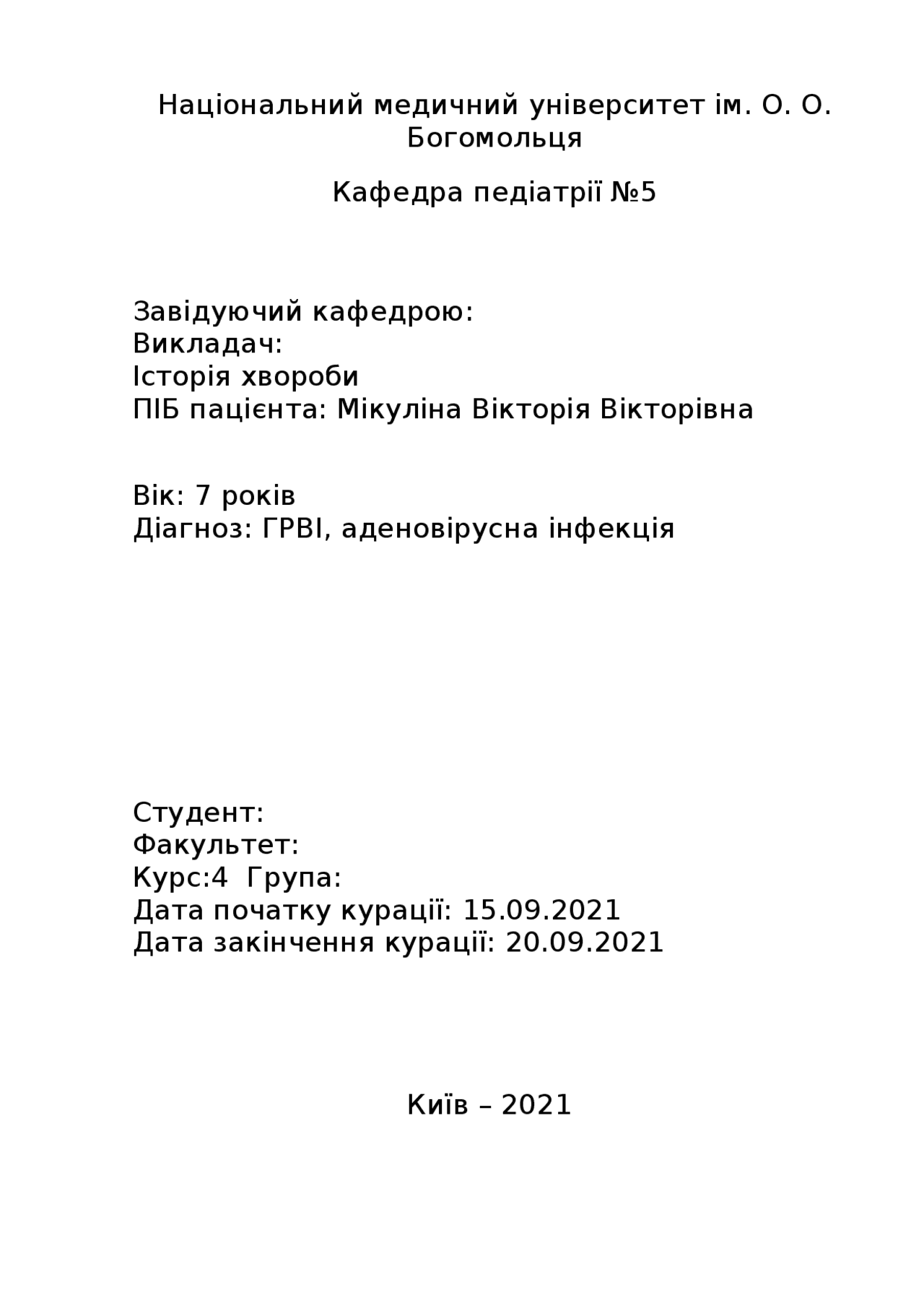 Національний медичний університет ім. О. О. Богомольця

Кафедра педіатрії №5

Завідуючий кафедрою:
Викладач:
Історія хвороби
ПІБ пацієнта: Мікуліна Вікторія Вікторівна

Вік: 7 років
Діагноз: ГРВІ, аденовірусна інфекція

Студент:
Факультет:
Курс:4  Група:
Дата початку курації: 15.09.2021
Дата закінчення курації: 20.09.2021

Київ – 2021